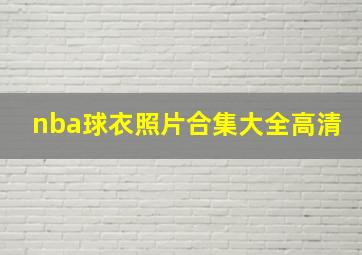 nba球衣照片合集大全高清